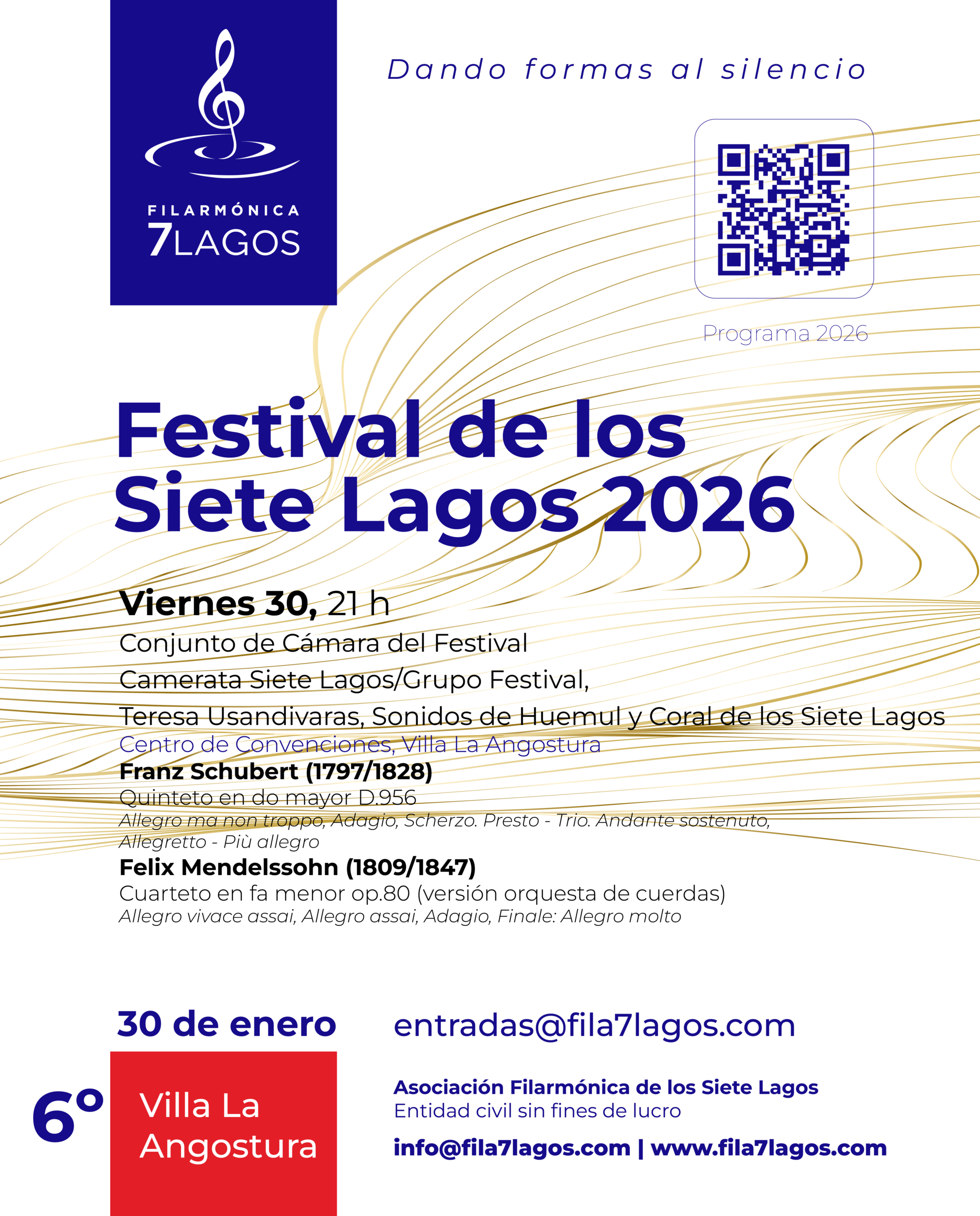 FILARMÓNICA
7LAGOS

Dando formas al silencio

Programa 2026

Festival de los Siete Lagos 2026

Viernes 30, 21 h
Conjunto de Cámara del Festival
Camerata Siete Lagos/Grupo Festival,
Teresa Usandivaras, Sonidos de Huemul y Coral de los Siete Lagos
Centro de Convenciones, Villa La Angostura
Franz Schubert (1797/1828)
Quinteto en do mayor D.956
Allegro ma non troppo, Adagio, Scherzo. Presto - Trio. Andante sostenuto, Allegretto - Più allegro
Felix Mendelssohn (1809/1847)
Cuarteto en fa menor op.80 (versión orquesta de cuerdas)
Allegro vivace assai, Allegro assai, Adagio, Finale: Allegro molto

30 de enero
6º
Villa La Angostura

entradas@fila7lagos.com

Asociación Filarmónica de los Siete Lagos
Entidad civil sin fines de lucro
info@fila7lagos.com | www.fila7lagos.com